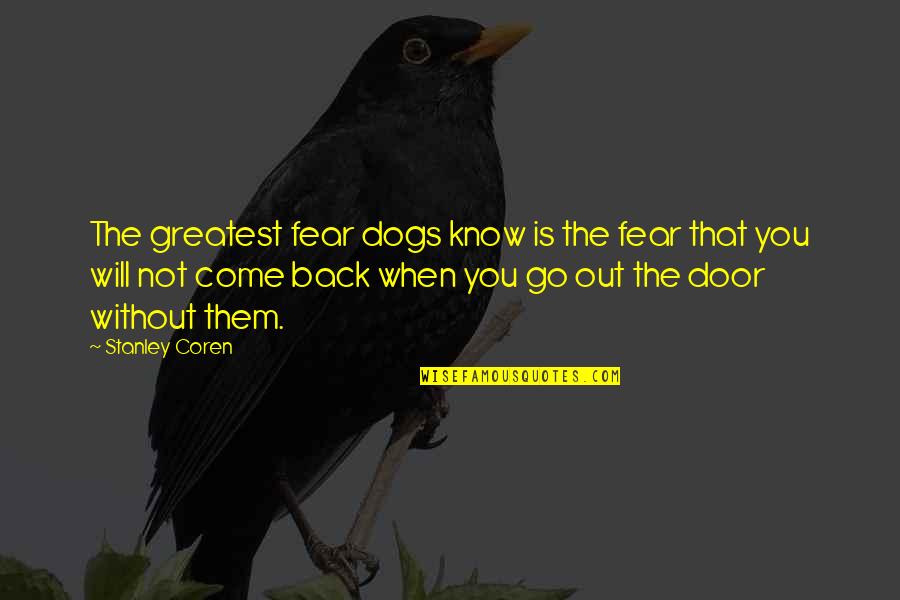 The greatest fear dogs know is the fear that you will not come back when you go out the door without them.

~ Stanley Coren

WISEFAMOUSQUOTES.COM